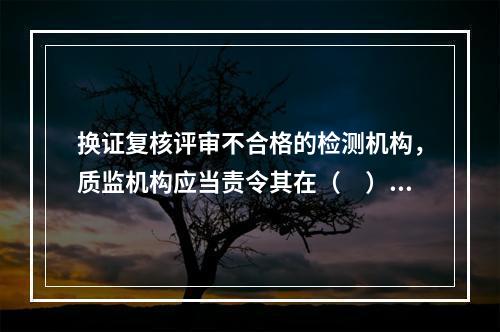 换证复核评审不合格的检测机构，质监机构应当责令其在（　）…